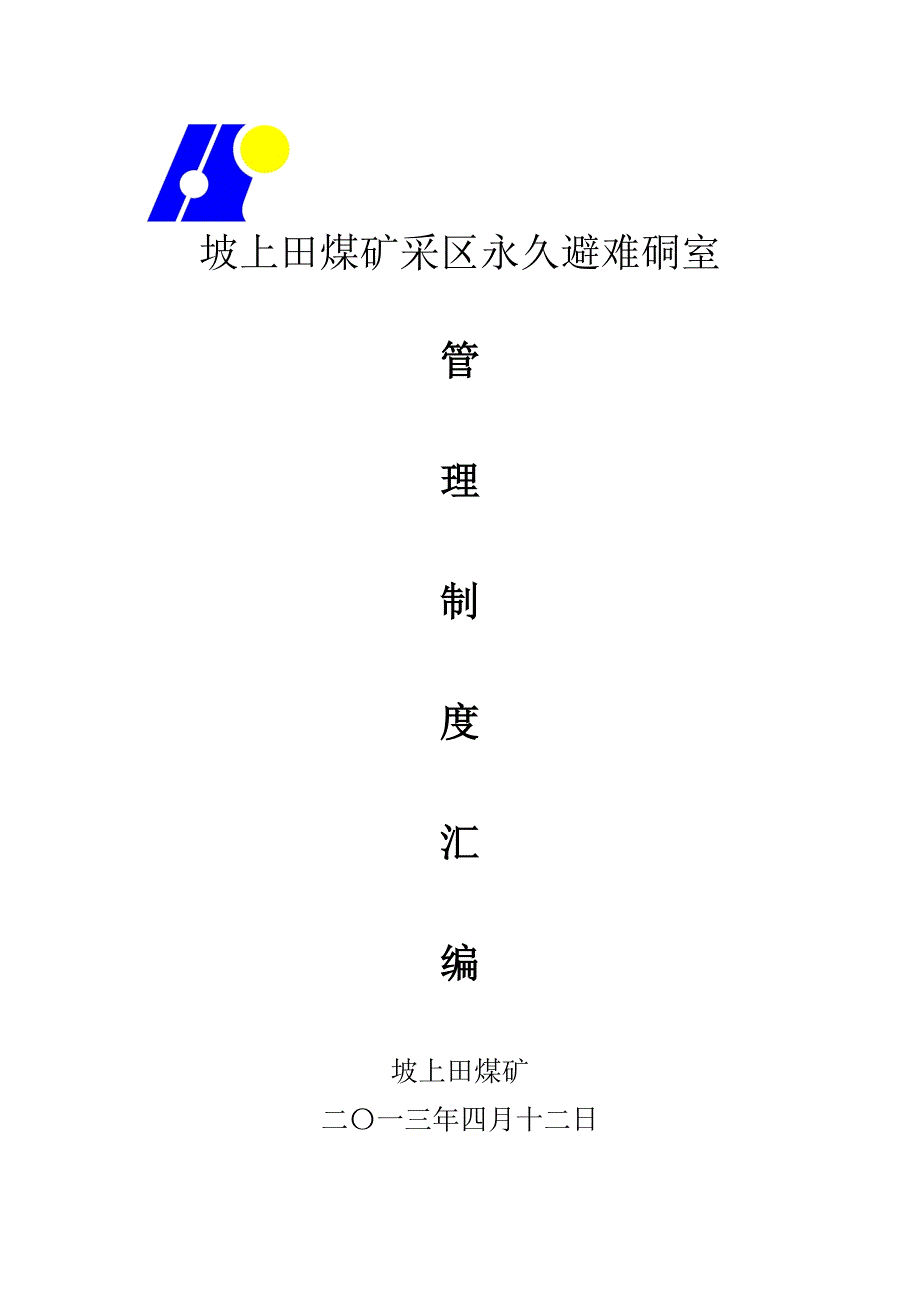 坡上田煤矿采区永久避难硐室

管

理

制

度

汇

编

坡上田煤矿

二〇一三年四月十二日